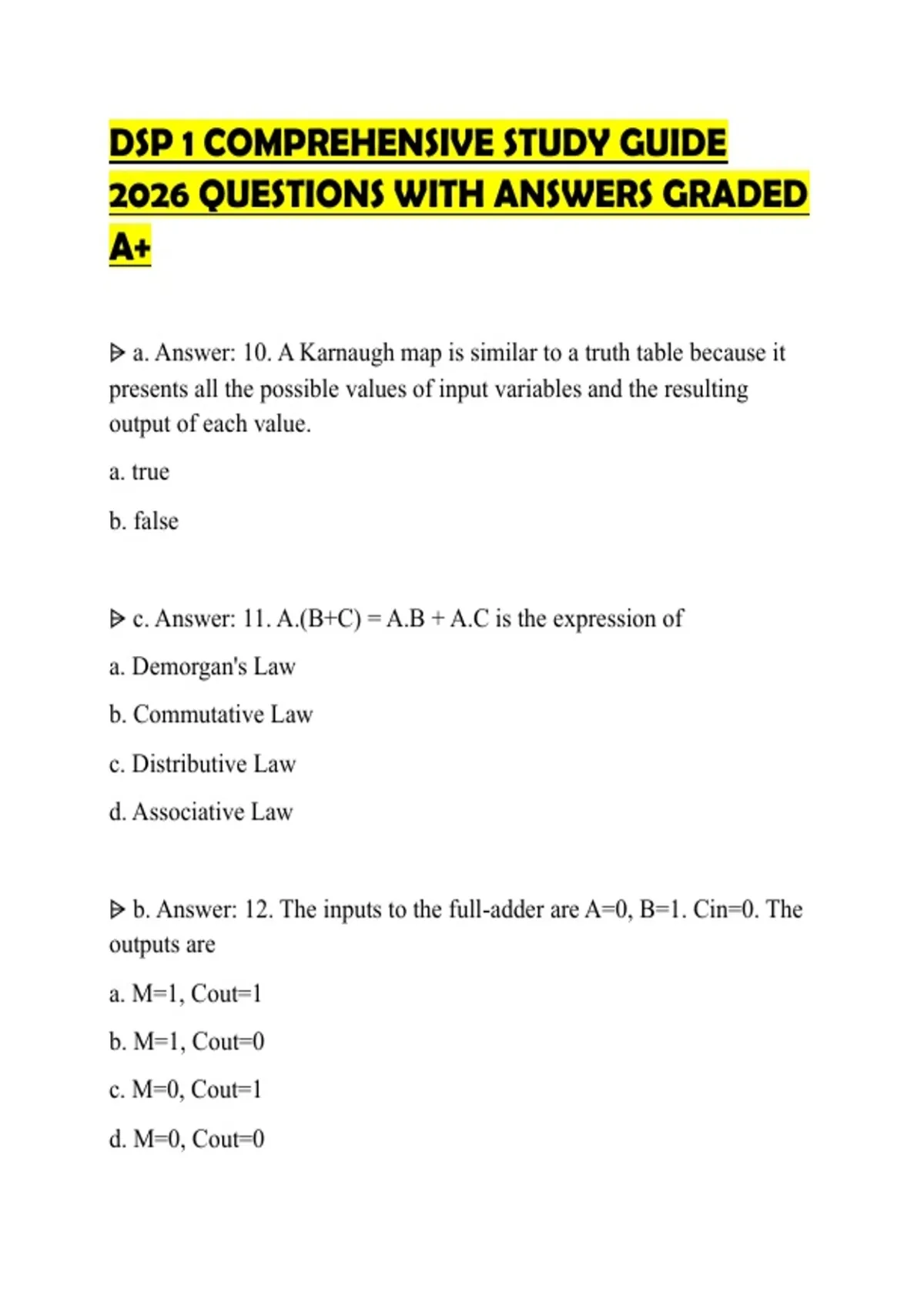 DSP 1 COMPREHENSIVE STUDY GUIDE 2026 QUESTIONS WITH ANSWERS GRADED A+

ᐅ a. Answer: 10. A Karnaugh map is similar to a truth table because it presents all the possible values of input variables and the resulting output of each value.

a. true

b. false

ᐅ c. Answer: 11. A.(B+C) = A.B + A.C is the expression of

a. Demorgan's Law

b. Commutative Law

c. Distributive Law

d. Associative Law

ᐅ b. Answer: 12. The inputs to the full-adder are A=0, B=1. Cin=0. The outputs are

a. M=1, Cout=1

b. M=1, Cout=0

c. M=0, Cout=1

d. M=0, Cout=0